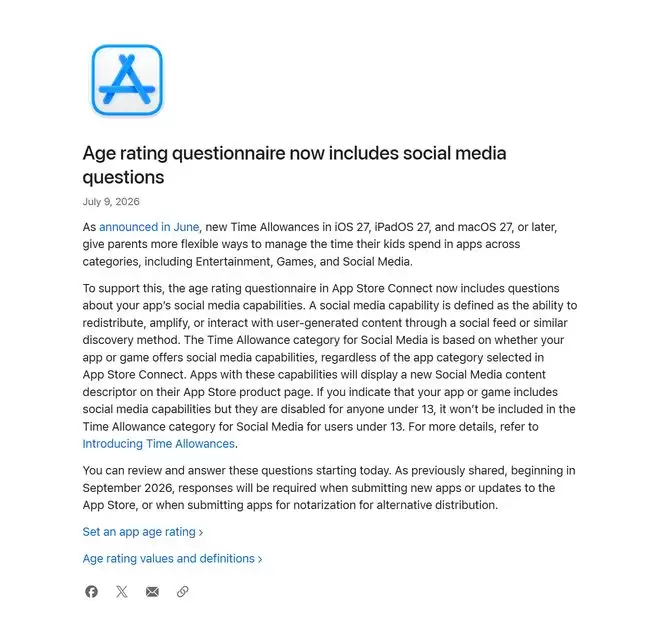 Age rating questionnaire now includes social media questions

July 9, 2026

As announced in June, new Time Allowances in iOS 27, iPadOS 27, and macOS 27, or later, give parents more flexible ways to manage the time their kids spend in apps across categories, including Entertainment, Games, and Social Media.

To support this, the age rating questionnaire in App Store Connect now includes questions about your app's social media capabilities. A social media capability is defined as the ability to redistribute, amplify, or interact with user-generated content through a social feed or similar discovery method. The Time Allowance category for Social Media is based on whether your app or game offers social media capabilities, regardless of the app category selected in App Store Connect. Apps with these capabilities will display a new Social Media content descriptor on their App Store product page. If you indicate that your app or game includes social media capabilities but they are disabled for anyone under 13, it won't be included in the Time Allowance category for Social Media for users under 13. For more details, refer to Introducing Time Allowances.

You can review and answer these questions starting today. As previously shared, beginning in September 2026, responses will be required when submitting new apps or updates to the App Store, or when submitting apps for notarization for alternative distribution.

Set an app age rating ›

Age rating values and definitions ›